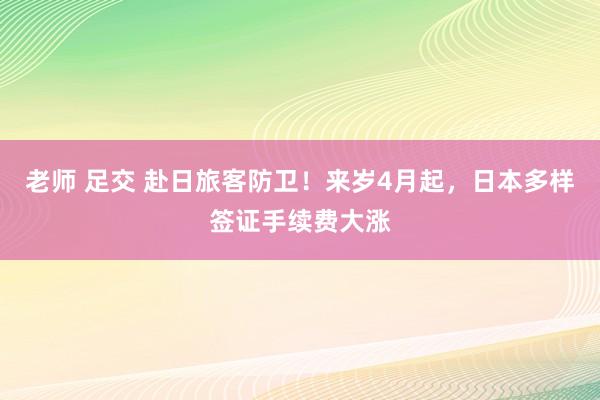 老师 足交 赴日旅客防卫！来岁4月起，日本多样签证手续费大涨